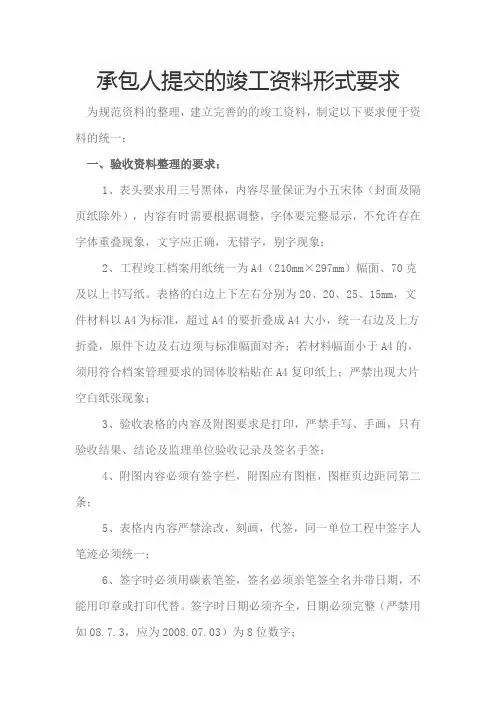 承包人提交的竣工资料形式要求

为规范资料的整理，建立完善的的竣工资料，制定以下要求便于资料的统一：

一、验收资料整理的要求：

1、表头要求用三号黑体，内容尽量保证为小五宋体（封面及隔页纸除外），内容有时需要根据调整，字体要完整显示，不允许存在字体重叠现象，文字应正确，无错字，别字现象；

2、工程竣工档案用纸统一为A4（210mm×297mm）幅面、70克及以上书写纸。表格的白边上下左右分别为20、20、25、15mm，文件材料以A4为标准，超过A4的要折叠成A4大小，统一右边及上方折叠，原件下边及右边须与标准幅面对齐；若材料幅面小于A4的，须用符合档案管理要求的固体胶粘贴在A4复印纸上；严禁出现大片空白纸张现象；

3、验收表格的内容及附图要求是打印，严禁手写、手画，只有验收结果、结论及监理单位验收记录及签名手签；

4、附图内容必须有签字栏，附图应有图框，图框页边距同第二条；

5、表格内内容严禁涂改，刻画，代签，同一单位工程中签字人笔迹必须统一；

6、签字时必须用碳素笔签，签名必须亲笔签全名并带日期，不能用印章或打印代替。签字时日期必须齐全，日期必须完整（严禁用如08.7.3，应为2008.07.03）为8位数字；